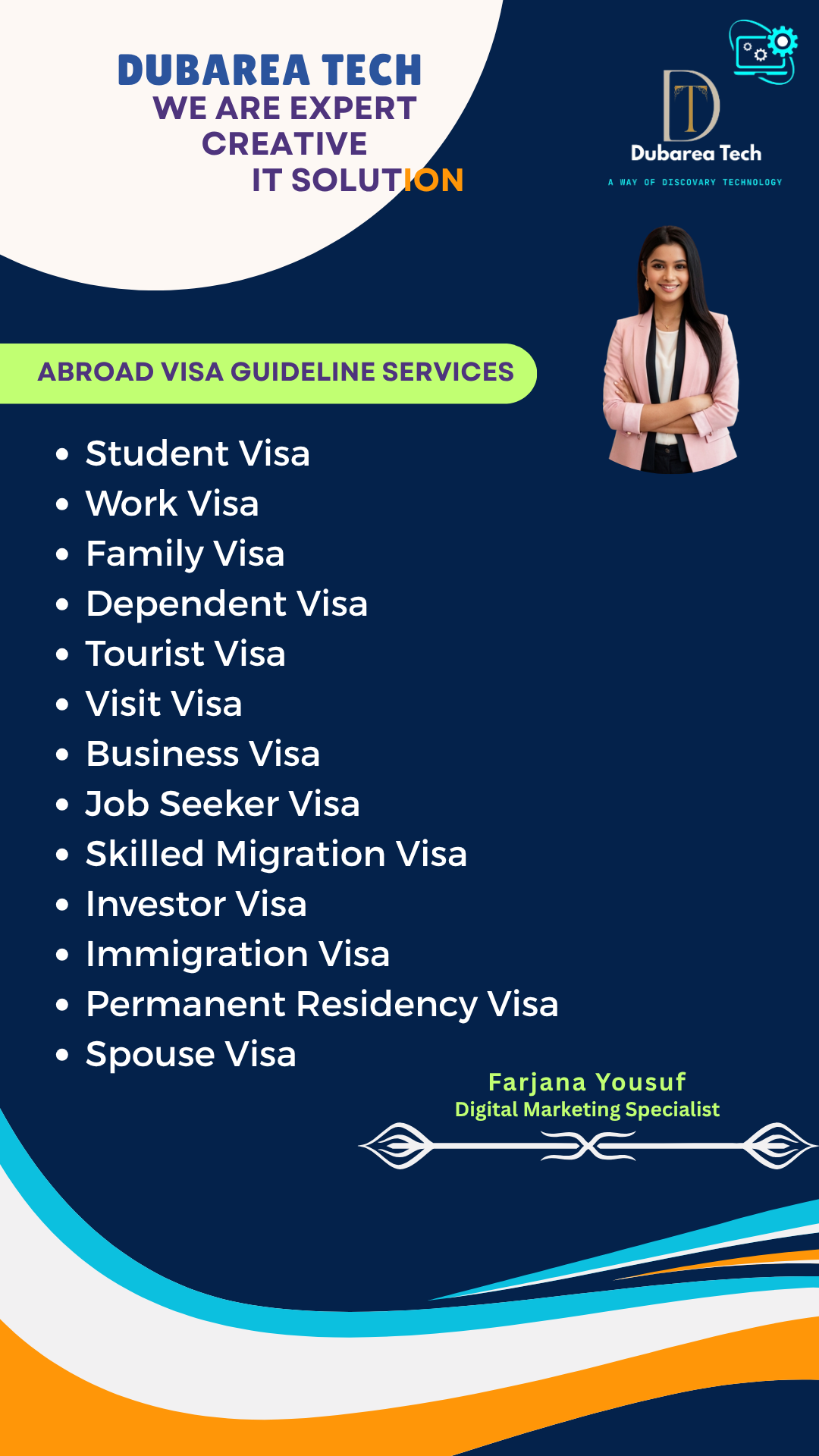 DUBAREA TECH
WE ARE EXPERT
CREATIVE
IT SOLUTION

Dubarea Tech
A WAY OF DISCOVARY TECHNOLOGY

ABROAD VISA GUIDELINE SERVICES

• Student Visa
• Work Visa
• Family Visa
• Dependent Visa
• Tourist Visa
• Visit Visa
• Business Visa
• Job Seeker Visa
• Skilled Migration Visa
• Investor Visa
• Immigration Visa
• Permanent Residency Visa
• Spouse Visa

Farjana Yousuf
Digital Marketing Specialist